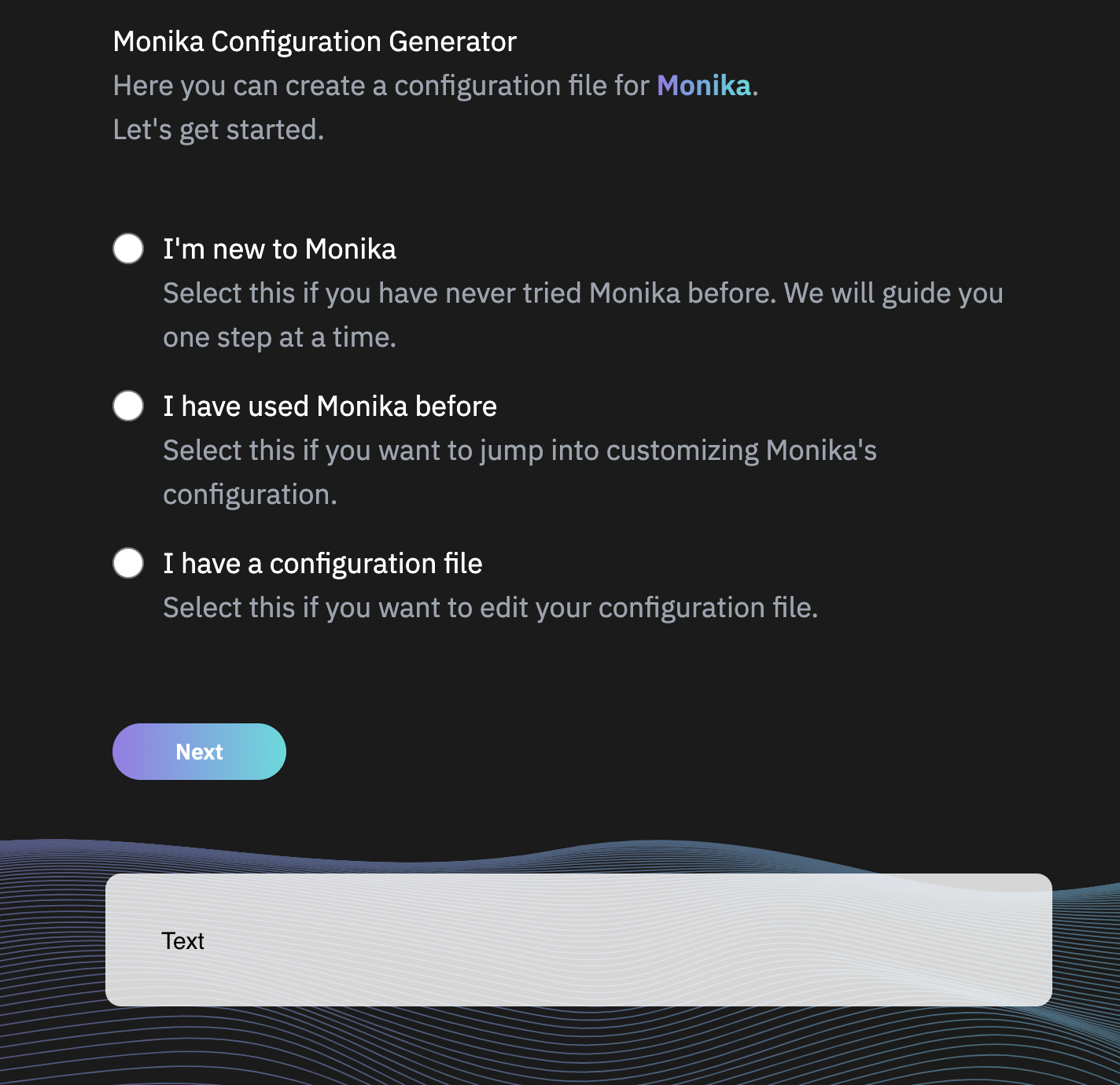 Monika Configuration Generator
Here you can create a configuration file for Monika.
Let's get started.

I'm new to Monika
Select this if you have never tried Monika before. We will guide you one step at a time.

I have used Monika before
Select this if you want to jump into customizing Monika's configuration.

I have a configuration file
Select this if you want to edit your configuration file.

Next

Text